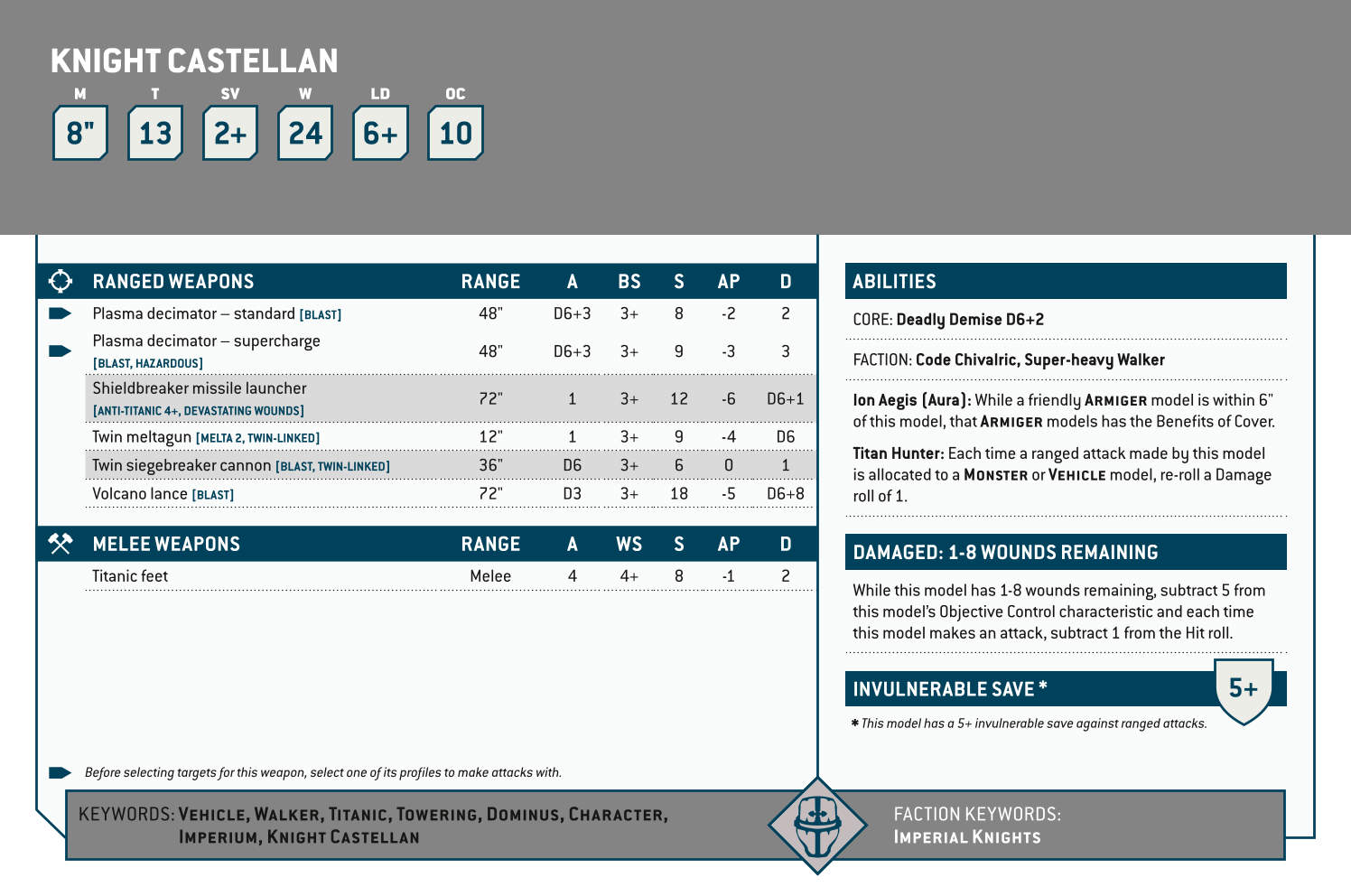 KNIGHT CASTELLAN

| M | T | SV | W | LD | OC |
|---|---|---|---|---|---|
| 8" | 13 | 2+ | 24 | 6+ | 10 |

| RANGED WEAPONS | RANGE | A | BS | S | AP | D |
|---|---|---|---|---|---|---|
| Plasma decimator – standard [BLAST] | 48" | D6+3 | 3+ | 8 | -2 | 2 |
| Plasma decimator – supercharge [BLAST, HAZARDOUS] | 48" | D6+3 | 3+ | 9 | -3 | 3 |
| Shieldbreaker missile launcher [ANTI-TITANIC 4+, DEVASTATING WOUNDS] | 72" | 1 | 3+ | 12 | -6 | D6+1 |
| Twin meltagun [MELTA 2, TWIN-LINKED] | 12" | 1 | 3+ | 9 | -4 | D6 |
| Twin siegebreaker cannon [BLAST, TWIN-LINKED] | 36" | D6 | 3+ | 6 | 0 | 1 |
| Volcano lance [BLAST] | 72" | D3 | 3+ | 18 | -5 | D6+8 |

| MELEE WEAPONS | RANGE | A | WS | S | AP | D |
|---|---|---|---|---|---|---|
| Titanic feet | Melee | 4 | 4+ | 8 | -1 | 2 |

Before selecting targets for this weapon, select one of its profiles to make attacks with.

ABILITIES

CORE: Deadly Demise D6+2

FACTION: Code Chivalric, Super-heavy Walker

Ion Aegis (Aura): While a friendly ARMIGER model is within 6" of this model, that ARMIGER models has the Benefits of Cover.

Titan Hunter: Each time a ranged attack made by this model is allocated to a MONSTER or VEHICLE model, re-roll a Damage roll of 1.

DAMAGED: 1-8 WOUNDS REMAINING

While this model has 1-8 wounds remaining, subtract 5 from this model's Objective Control characteristic and each time this model makes an attack, subtract 1 from the Hit roll.

INVULNERABLE SAVE * 5+

* This model has a 5+ invulnerable save against ranged attacks.

KEYWORDS: VEHICLE, WALKER, TITANIC, TOWERING, DOMINUS, CHARACTER, IMPERIUM, KNIGHT CASTELLAN

FACTION KEYWORDS: IMPERIAL KNIGHTS